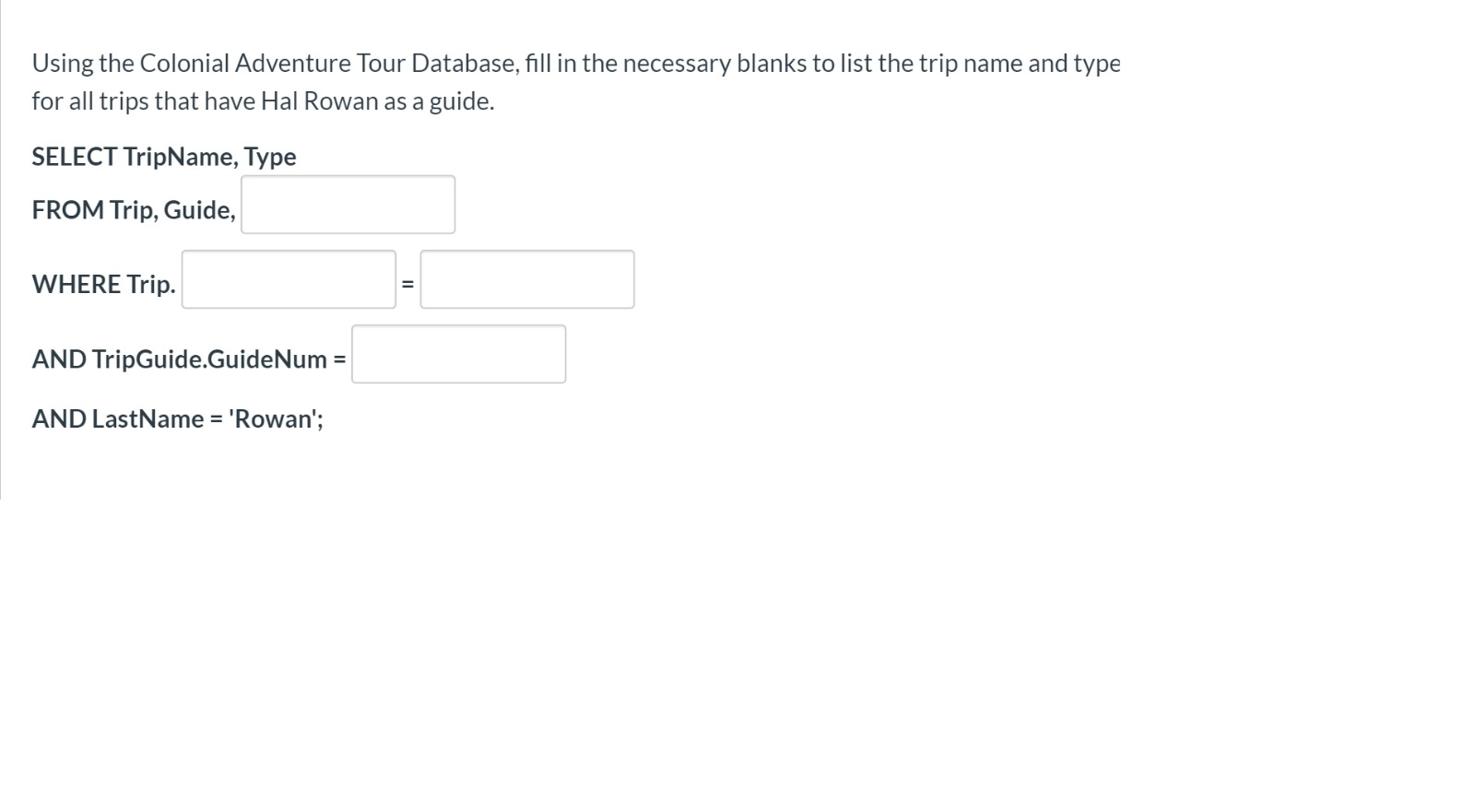 Using the Colonial Adventure Tour Database, fill in the necessary blanks to list the trip name and type for all trips that have Hal Rowan as a guide.

SELECT TripName, Type

FROM Trip, Guide,

WHERE Trip. =

AND TripGuide.GuideNum =

AND LastName = 'Rowan';